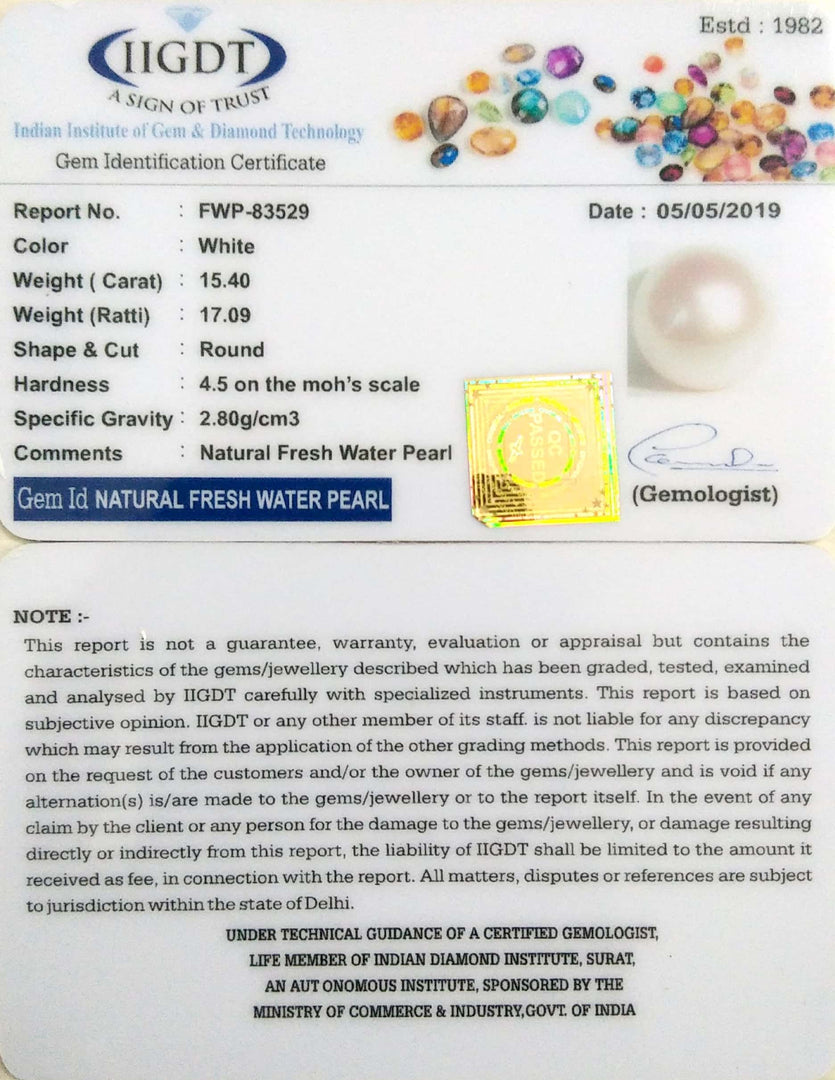 Estd : 1982

IIGDT
A SIGN OF TRUST
Indian Institute of Gem & Diamond Technology
Gem Identification Certificate

Report No. : FWP-83529
Date : 05/05/2019
Color : White
Weight ( Carat) : 15.40
Weight (Ratti) : 17.09
Shape & Cut : Round
Hardness : 4.5 on the moh's scale
Specific Gravity : 2.80g/cm3
Comments : Natural Fresh Water Pearl

Gem Id NATURAL FRESH WATER PEARL

QC PASSED

(Gemologist)

NOTE :-

This report is not a guarantee, warranty, evaluation or appraisal but contains the characteristics of the gems/jewellery described which has been graded, tested, examined and analysed by IIGDT carefully with specialized instruments. This report is based on subjective opinion. IIGDT or any other member of its staff. is not liable for any discrepancy which may result from the application of the other grading methods. This report is provided on the request of the customers and/or the owner of the gems/jewellery and is void if any alternation(s) is/are made to the gems/jewellery or to the report itself. In the event of any claim by the client or any person for the damage to the gems/jewellery, or damage resulting directly or indirectly from this report, the liability of IIGDT shall be limited to the amount it received as fee, in connection with the report. All matters, disputes or references are subject to jurisdiction within the state of Delhi.

UNDER TECHNICAL GUIDANCE OF A CERTIFIED GEMOLOGIST,
LIFE MEMBER OF INDIAN DIAMOND INSTITUTE, SURAT,
AN AUT ONOMOUS INSTITUTE, SPONSORED BY THE
MINISTRY OF COMMERCE & INDUSTRY,GOVT. OF INDIA